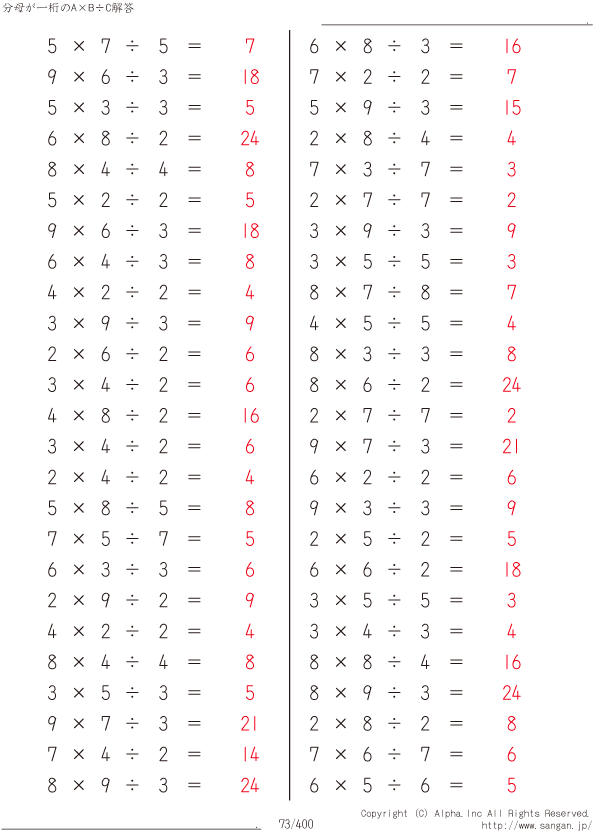 分母が一桁のA×B÷C解答

$5 \times 7 \div 5 = 7$
$9 \times 6 \div 3 = 18$
$5 \times 3 \div 3 = 5$
$6 \times 8 \div 2 = 24$
$8 \times 4 \div 4 = 8$
$5 \times 2 \div 2 = 5$
$9 \times 6 \div 3 = 18$
$6 \times 4 \div 3 = 8$
$4 \times 2 \div 2 = 4$
$3 \times 9 \div 3 = 9$
$2 \times 6 \div 2 = 6$
$3 \times 4 \div 2 = 6$
$4 \times 8 \div 2 = 16$
$3 \times 4 \div 2 = 6$
$2 \times 4 \div 2 = 4$
$5 \times 8 \div 5 = 8$
$7 \times 5 \div 7 = 5$
$6 \times 3 \div 3 = 6$
$2 \times 9 \div 2 = 9$
$4 \times 2 \div 2 = 4$
$8 \times 4 \div 4 = 8$
$3 \times 5 \div 3 = 5$
$9 \times 7 \div 3 = 21$
$7 \times 4 \div 2 = 14$
$8 \times 9 \div 3 = 24$

$6 \times 8 \div 3 = 16$
$7 \times 2 \div 2 = 7$
$5 \times 9 \div 3 = 15$
$2 \times 8 \div 4 = 4$
$7 \times 3 \div 7 = 3$
$2 \times 7 \div 7 = 2$
$3 \times 9 \div 3 = 9$
$3 \times 5 \div 5 = 3$
$8 \times 7 \div 8 = 7$
$4 \times 5 \div 5 = 4$
$8 \times 3 \div 3 = 8$
$8 \times 6 \div 2 = 24$
$2 \times 7 \div 7 = 2$
$9 \times 7 \div 3 = 21$
$6 \times 2 \div 2 = 6$
$9 \times 3 \div 3 = 9$
$2 \times 5 \div 2 = 5$
$6 \times 6 \div 2 = 18$
$3 \times 5 \div 5 = 3$
$3 \times 4 \div 3 = 4$
$8 \times 8 \div 4 = 16$
$8 \times 9 \div 3 = 24$
$2 \times 8 \div 2 = 8$
$7 \times 6 \div 7 = 6$
$6 \times 5 \div 6 = 5$

73/400
Copyright (C) Alpha.Inc All Rights Reserved.
http://www.sangan.jp/